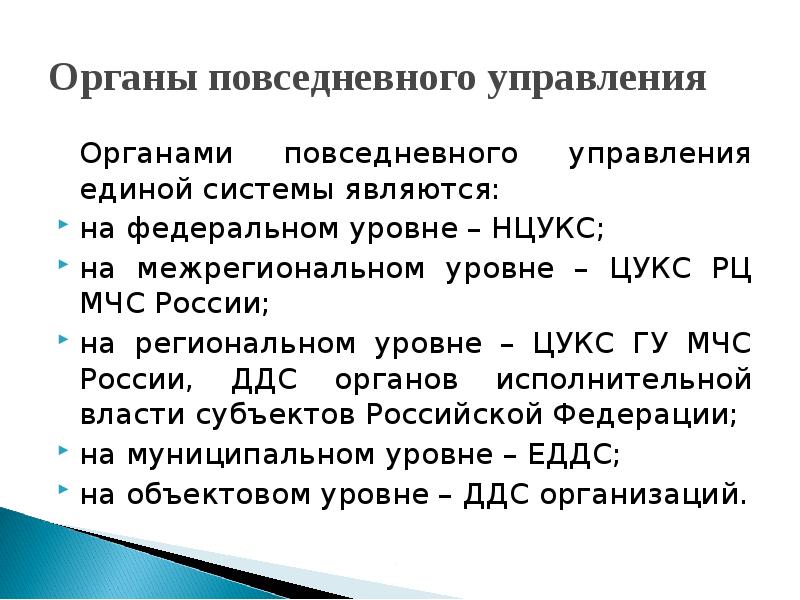 Органы повседневного управления

Органами повседневного управления единой системы являются:

на федеральном уровне – НЦУКС;

на межрегиональном уровне – ЦУКС РЦ МЧС России;

на региональном уровне – ЦУКС ГУ МЧС России, ДДС органов исполнительной власти субъектов Российской Федерации;

на муниципальном уровне – ЕДДС;

на объектовом уровне – ДДС организаций.